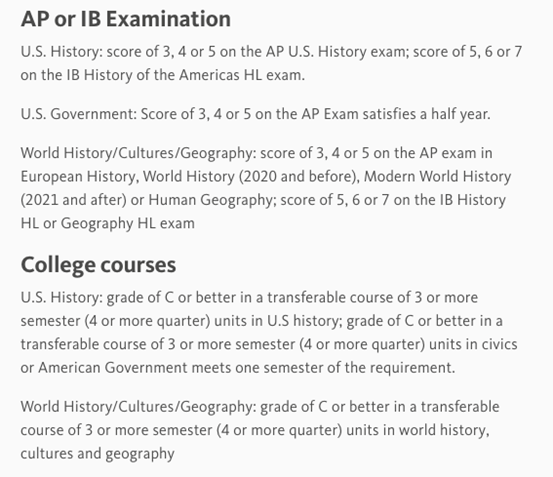 AP or IB Examination

U.S. History: score of 3, 4 or 5 on the AP U.S. History exam; score of 5, 6 or 7 on the IB History of the Americas HL exam.

U.S. Government: Score of 3, 4 or 5 on the AP Exam satisfies a half year.

World History/Cultures/Geography: score of 3, 4 or 5 on the AP exam in European History, World History (2020 and before), Modern World History (2021 and after) or Human Geography; score of 5, 6 or 7 on the IB History HL or Geography HL exam

College courses

U.S. History: grade of C or better in a transferable course of 3 or more semester (4 or more quarter) units in U.S history; grade of C or better in a transferable course of 3 or more semester (4 or more quarter) units in civics or American Government meets one semester of the requirement.

World History/Cultures/Geography: grade of C or better in a transferable course of 3 or more semester (4 or more quarter) units in world history, cultures and geography